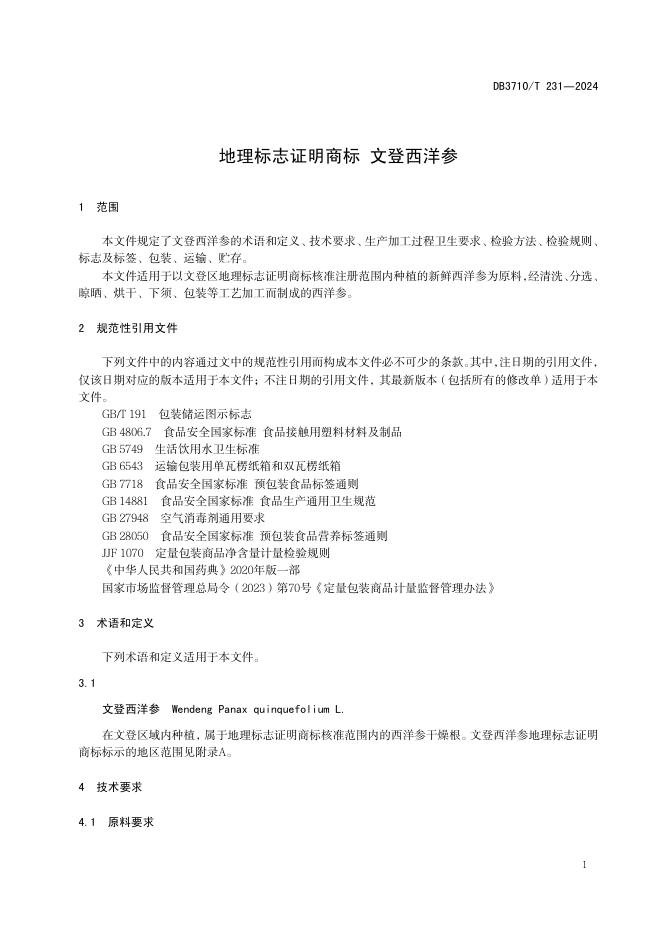 DB3710/T 231—2024

地理标志证明商标 文登西洋参

1 范围

本文件规定了文登西洋参的术语和定义、技术要求、生产加工过程卫生要求、检验方法、检验规则、标志及标签、包装、运输、贮存。

本文件适用于以文登区地理标志证明商标核准注册范围内种植的新鲜西洋参为原料，经清洗、分选、晾晒、烘干、下须、包装等工艺加工而制成的西洋参。

2 规范性引用文件

下列文件中的内容通过文中的规范性引用而构成本文件必不可少的条款。其中，注日期的引用文件，仅该日期对应的版本适用于本文件；不注日期的引用文件，其最新版本（包括所有的修改单）适用于本文件。

GB/T 191 包装储运图示标志
GB 4806.7 食品安全国家标准 食品接触用塑料材料及制品
GB 5749 生活饮用水卫生标准
GB 6543 运输包装用单瓦楞纸箱和双瓦楞纸箱
GB 7718 食品安全国家标准 预包装食品标签通则
GB 14881 食品安全国家标准 食品生产通用卫生规范
GB 27948 空气消毒剂通用要求
GB 28050 食品安全国家标准 预包装食品营养标签通则
JJF 1070 定量包装商品净含量计量检验规则
《中华人民共和国药典》2020年版一部
国家市场监督管理总局令（2023）第70号《定量包装商品计量监督管理办法》

3 术语和定义

下列术语和定义适用于本文件。

3.1

文登西洋参 Wendeng Panax quinquefolium L.

在文登区域内种植，属于地理标志证明商标核准范围内的西洋参干燥根。文登西洋参地理标志证明商标标示的地区范围见附录A。

4 技术要求

4.1 原料要求

1